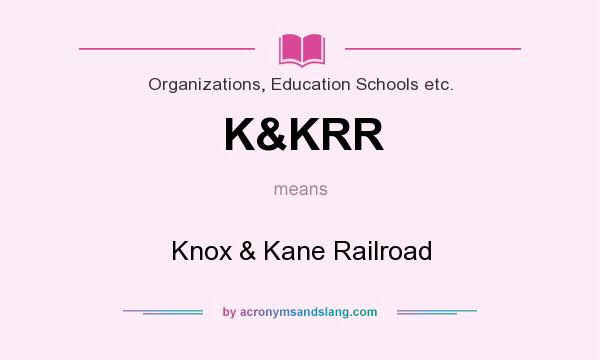 Organizations, Education Schools etc.

K&KRR

means

Knox & Kane Railroad

by acronymsandslang.com